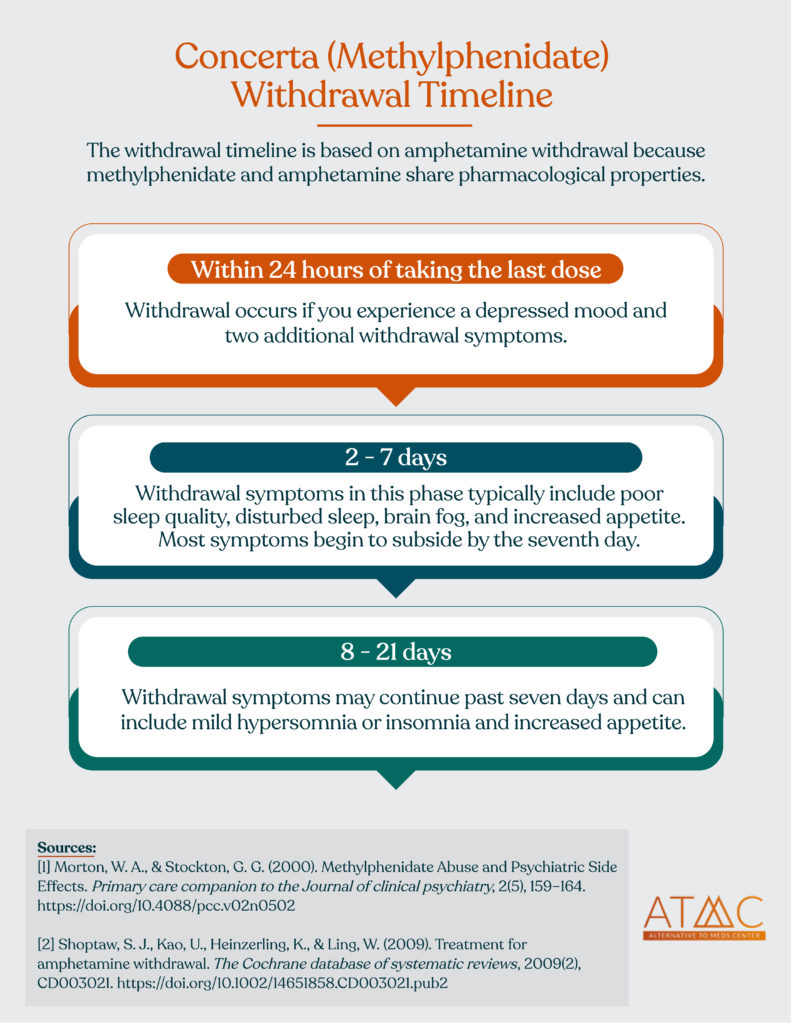 Concerta (Methylphenidate) Withdrawal Timeline

The withdrawal timeline is based on amphetamine withdrawal because methylphenidate and amphetamine share pharmacological properties.

Within 24 hours of taking the last dose

Withdrawal occurs if you experience a depressed mood and two additional withdrawal symptoms.

2 - 7 days

Withdrawal symptoms in this phase typically include poor sleep quality, disturbed sleep, brain fog, and increased appetite. Most symptoms begin to subside by the seventh day.

8 - 21 days

Withdrawal symptoms may continue past seven days and can include mild hypersomnia or insomnia and increased appetite.

Sources:
[1] Morton, W. A., & Stockton, G. G. (2000). Methylphenidate Abuse and Psychiatric Side Effects. Primary care companion to the Journal of clinical psychiatry, 2(5), 159–164. https://doi.org/10.4088/pcc.v02n0502

[2] Shoptaw, S. J., Kao, U., Heinzerling, K., & Ling, W. (2009). Treatment for amphetamine withdrawal. The Cochrane database of systematic reviews, 2009(2), CD003021. https://doi.org/10.1002/14651858.CD003021.pub2

ATMC
ALTERNATIVE TO MEDS CENTER